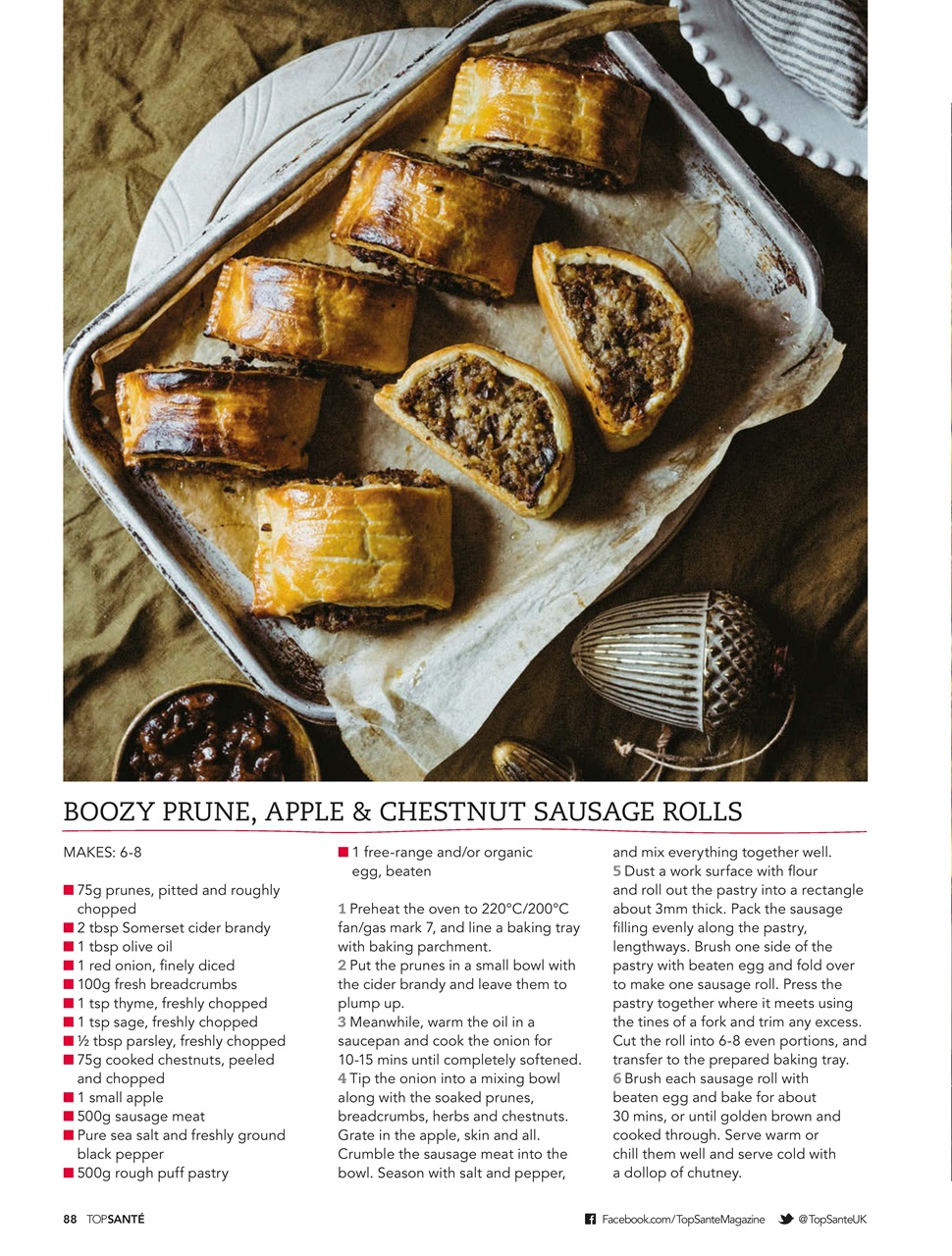 BOOZY PRUNE, APPLE & CHESTNUT SAUSAGE ROLLS

MAKES: 6-8

■ 75g prunes, pitted and roughly chopped
■ 2 tbsp Somerset cider brandy
■ 1 tbsp olive oil
■ 1 red onion, finely diced
■ 100g fresh breadcrumbs
■ 1 tsp thyme, freshly chopped
■ 1 tsp sage, freshly chopped
■ ½ tbsp parsley, freshly chopped
■ 75g cooked chestnuts, peeled and chopped
■ 1 small apple
■ 500g sausage meat
■ Pure sea salt and freshly ground black pepper
■ 500g rough puff pastry
■ 1 free-range and/or organic egg, beaten

1 Preheat the oven to 220°C/200°C fan/gas mark 7, and line a baking tray with baking parchment.
2 Put the prunes in a small bowl with the cider brandy and leave them to plump up.
3 Meanwhile, warm the oil in a saucepan and cook the onion for 10-15 mins until completely softened.
4 Tip the onion into a mixing bowl along with the soaked prunes, breadcrumbs, herbs and chestnuts. Grate in the apple, skin and all. Crumble the sausage meat into the bowl. Season with salt and pepper, and mix everything together well.
5 Dust a work surface with flour and roll out the pastry into a rectangle about 3mm thick. Pack the sausage filling evenly along the pastry, lengthways. Brush one side of the pastry with beaten egg and fold over to make one sausage roll. Press the pastry together where it meets using the tines of a fork and trim any excess. Cut the roll into 6-8 even portions, and transfer to the prepared baking tray.
6 Brush each sausage roll with beaten egg and bake for about 30 mins, or until golden brown and cooked through. Serve warm or chill them well and serve cold with a dollop of chutney.

88 TOPSANTÉ Facebook.com/TopSanteMagazine @TopSanteUK